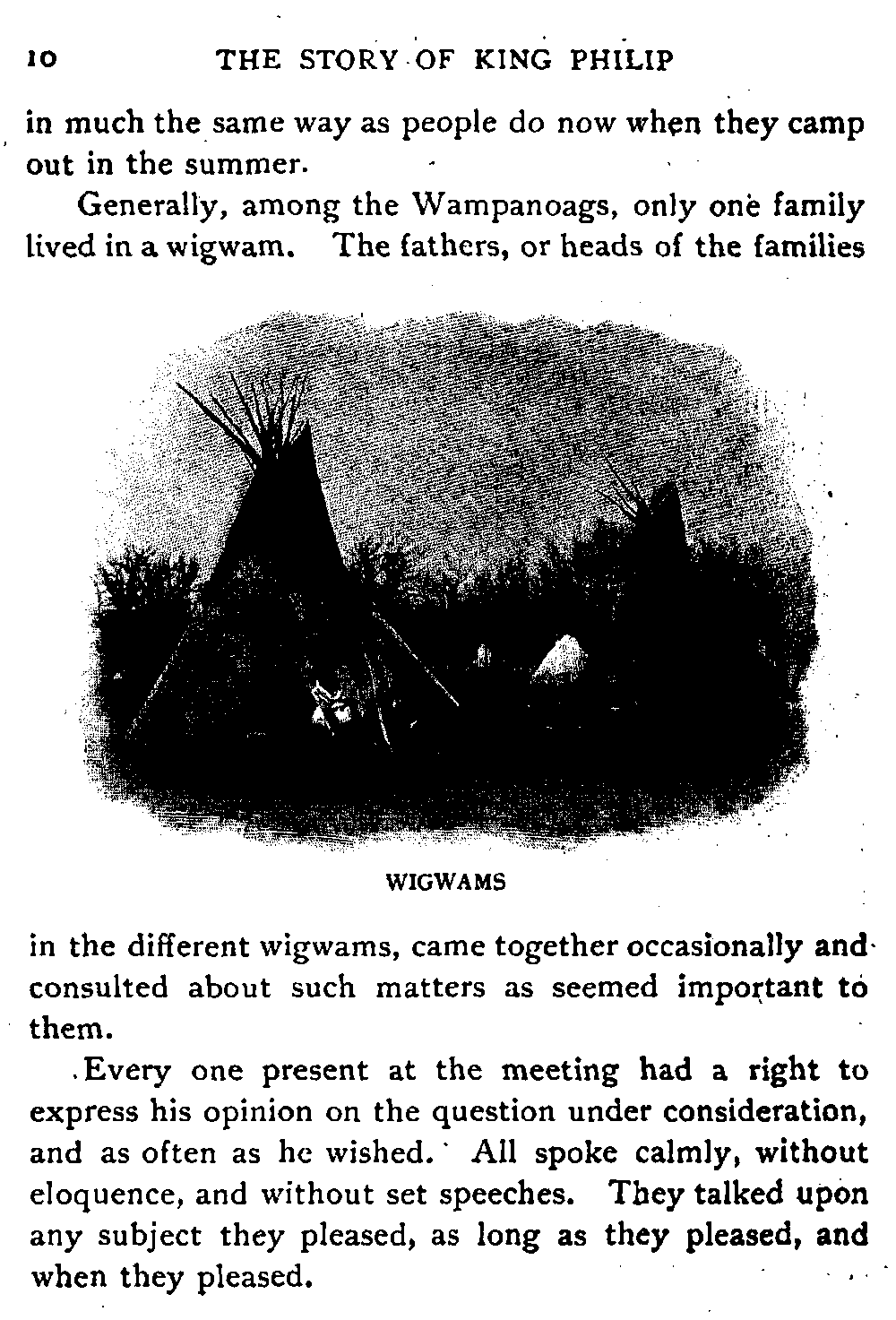 10 THE STORY OF KING PHILIP

in much the same way as people do now when they camp out in the summer.

Generally, among the Wampanoags, only one family lived in a wigwam. The fathers, or heads of the families

WIGWAMS

in the different wigwams, came together occasionally and consulted about such matters as seemed important to them.

Every one present at the meeting had a right to express his opinion on the question under consideration, and as often as he wished. All spoke calmly, without eloquence, and without set speeches. They talked upon any subject they pleased, as long as they pleased, and when they pleased.